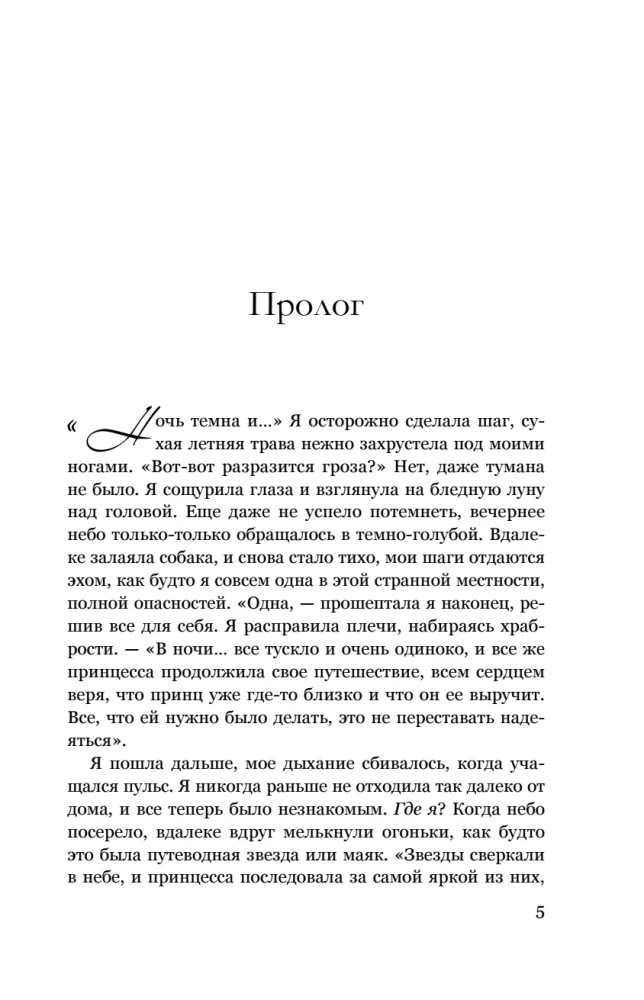 Пролог

«Ночь темна и...» Я осторожно сделала шаг, сухая летняя трава нежно захрустела под моими ногами. «Вот-вот разразится гроза?» Нет, даже тумана не было. Я сощурила глаза и взглянула на бледную луну над головой. Еще даже не успело потемнеть, вечернее небо только-только обращалось в темно-голубой. Вдалеке залаяла собака, и снова стало тихо, мои шаги отдаются эхом, как будто я совсем одна в этой странной местности, полной опасностей. «Одна, — прошептала я наконец, решив все для себя. Я расправила плечи, набираясь храбрости. — «В ночи... все тускло и очень одиноко, и все же принцесса продолжила свое путешествие, всем сердцем веря, что принц уже где-то близко и что он ее выручит. Все, что ей нужно было делать, это не переставать надеяться».

Я пошла дальше, мое дыхание сбивалось, когда учащался пульс. Я никогда раньше не отходила так далеко от дома, и все теперь было незнакомым. Где я? Когда небо посерело, вдалеке вдруг мелькнули огоньки, как будто это была путеводная звезда или маяк. «Звезды сверкали в небе, и принцесса последовала за самой яркой из них,

5